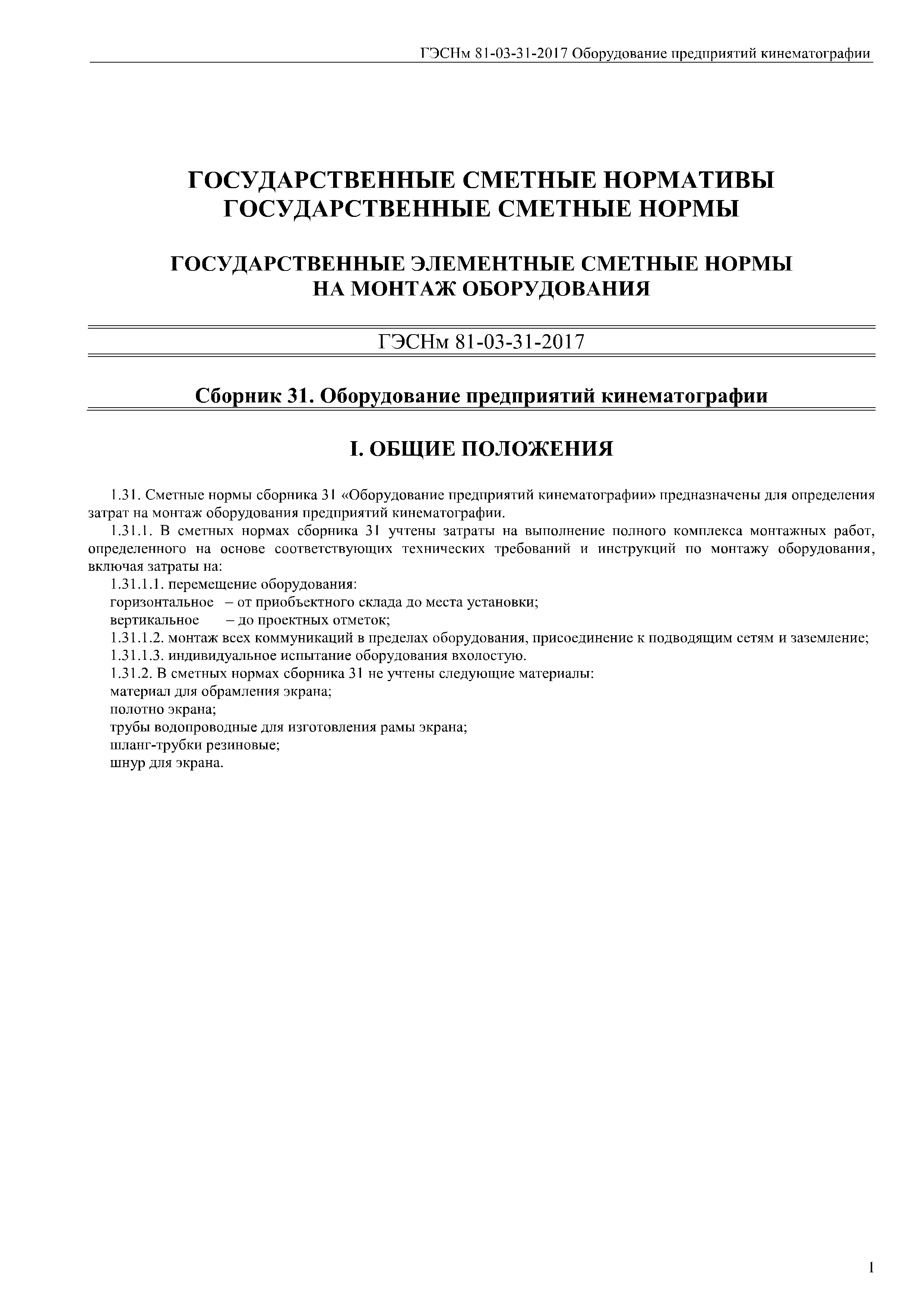 ГЭСНм 81-03-31-2017 Оборудование предприятий кинематографии

ГОСУДАРСТВЕННЫЕ СМЕТНЫЕ НОРМАТИВЫ
ГОСУДАРСТВЕННЫЕ СМЕТНЫЕ НОРМЫ

ГОСУДАРСТВЕННЫЕ ЭЛЕМЕНТНЫЕ СМЕТНЫЕ НОРМЫ
НА МОНТАЖ ОБОРУДОВАНИЯ

ГЭСНм 81-03-31-2017

Сборник 31. Оборудование предприятий кинематографии

I. ОБЩИЕ ПОЛОЖЕНИЯ

1.31. Сметные нормы сборника 31 «Оборудование предприятий кинематографии» предназначены для определения затрат на монтаж оборудования предприятий кинематографии.

1.31.1. В сметных нормах сборника 31 учтены затраты на выполнение полного комплекса монтажных работ, определенного на основе соответствующих технических требований и инструкций по монтажу оборудования, включая затраты на:

1.31.1.1. перемещение оборудования:

горизонтальное – от приобъектного склада до места установки;

вертикальное – до проектных отметок;

1.31.1.2. монтаж всех коммуникаций в пределах оборудования, присоединение к подводящим сетям и заземление;

1.31.1.3. индивидуальное испытание оборудования вхолостую.

1.31.2. В сметных нормах сборника 31 не учтены следующие материалы:

материал для обрамления экрана;

полотно экрана;

трубы водопроводные для изготовления рамы экрана;

шланг-трубки резиновые;

шнур для экрана.

1